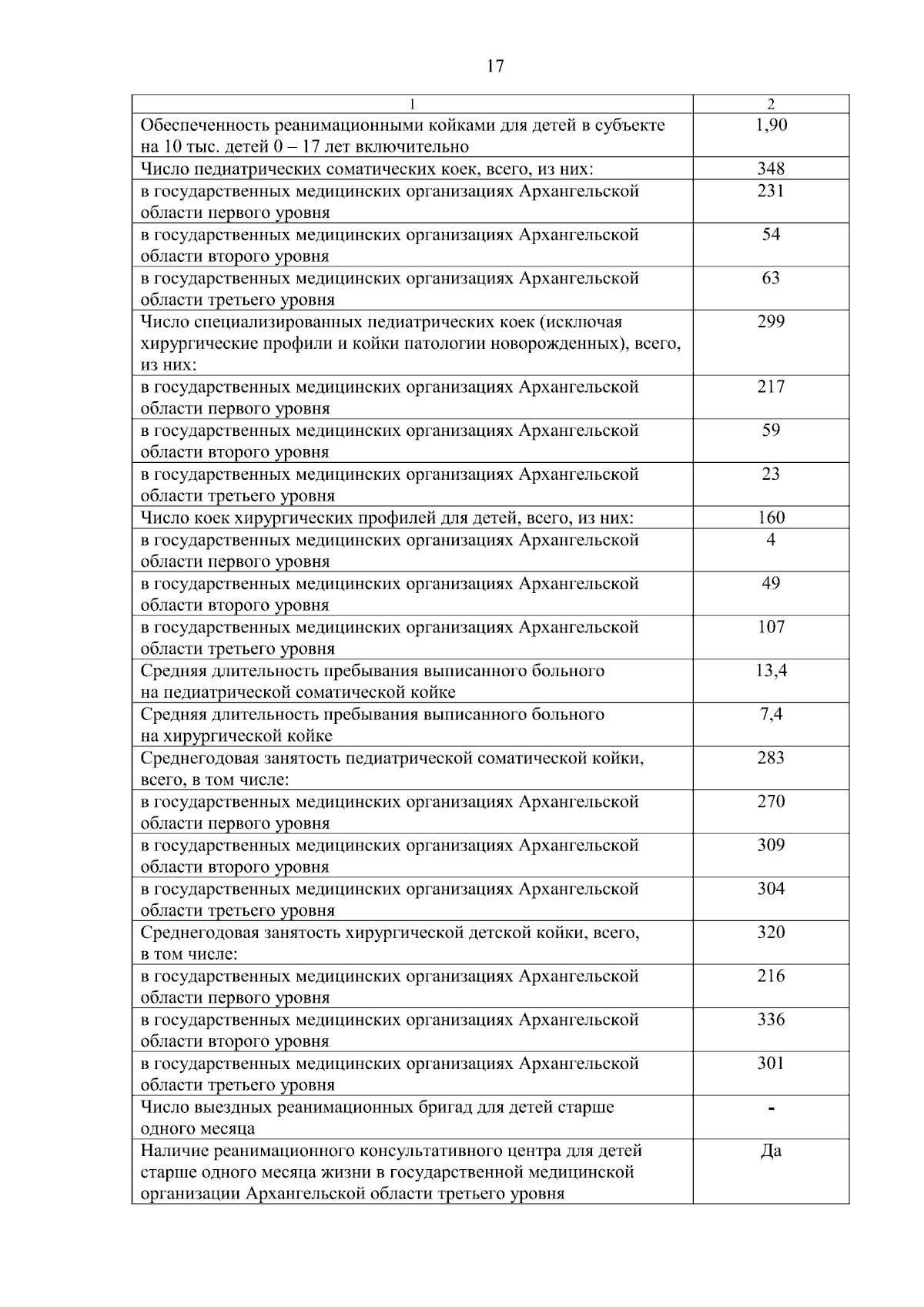 17

| 1 | 2 |
|---|---|
| Обеспеченность реанимационными койками для детей в субъекте на 10 тыс. детей 0 – 17 лет включительно | 1,90 |
| Число педиатрических соматических коек, всего, из них: | 348 |
| в государственных медицинских организациях Архангельской области первого уровня | 231 |
| в государственных медицинских организациях Архангельской области второго уровня | 54 |
| в государственных медицинских организациях Архангельской области третьего уровня | 63 |
| Число специализированных педиатрических коек (исключая хирургические профили и койки патологии новорожденных), всего, из них: | 299 |
| в государственных медицинских организациях Архангельской области первого уровня | 217 |
| в государственных медицинских организациях Архангельской области второго уровня | 59 |
| в государственных медицинских организациях Архангельской области третьего уровня | 23 |
| Число коек хирургических профилей для детей, всего, из них: | 160 |
| в государственных медицинских организациях Архангельской области первого уровня | 4 |
| в государственных медицинских организациях Архангельской области второго уровня | 49 |
| в государственных медицинских организациях Архангельской области третьего уровня | 107 |
| Средняя длительность пребывания выписанного больного на педиатрической соматической койке | 13,4 |
| Средняя длительность пребывания выписанного больного на хирургической койке | 7,4 |
| Среднегодовая занятость педиатрической соматической койки, всего, в том числе: | 283 |
| в государственных медицинских организациях Архангельской области первого уровня | 270 |
| в государственных медицинских организациях Архангельской области второго уровня | 309 |
| в государственных медицинских организациях Архангельской области третьего уровня | 304 |
| Среднегодовая занятость хирургической детской койки, всего, в том числе: | 320 |
| в государственных медицинских организациях Архангельской области первого уровня | 216 |
| в государственных медицинских организациях Архангельской области второго уровня | 336 |
| в государственных медицинских организациях Архангельской области третьего уровня | 301 |
| Число выездных реанимационных бригад для детей старше одного месяца | - |
| Наличие реанимационного консультативного центра для детей старше одного месяца жизни в государственной медицинской организации Архангельской области третьего уровня | Да |